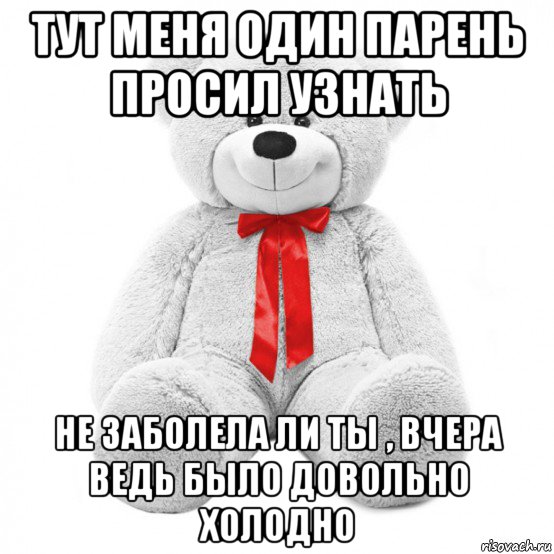 ТУТ МЕНЯ ОДИН ПАРЕНЬ ПРОСИЛ УЗНАТЬ

НЕ ЗАБОЛЕЛА ЛИ ТЫ , ВЧЕРА ВЕДЬ БЫЛО ДОВОЛЬНО ХОЛОДНО

risovach.ru